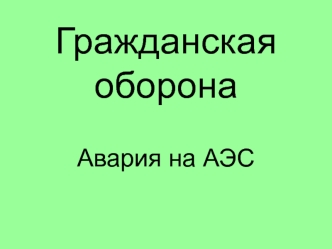 Гражданская оборона

Авария на АЭС